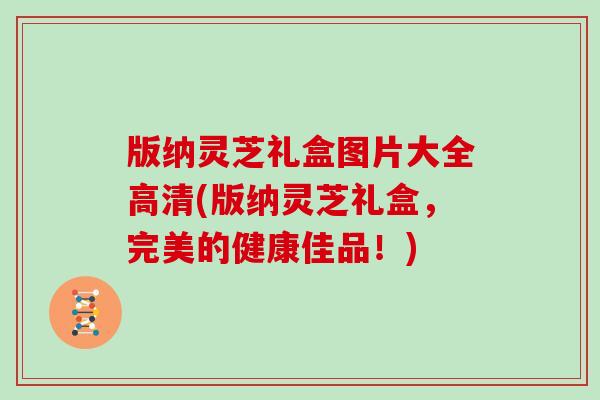 版纳灵芝礼盒图片大全高清(版纳灵芝礼盒，完美的健康佳品！)